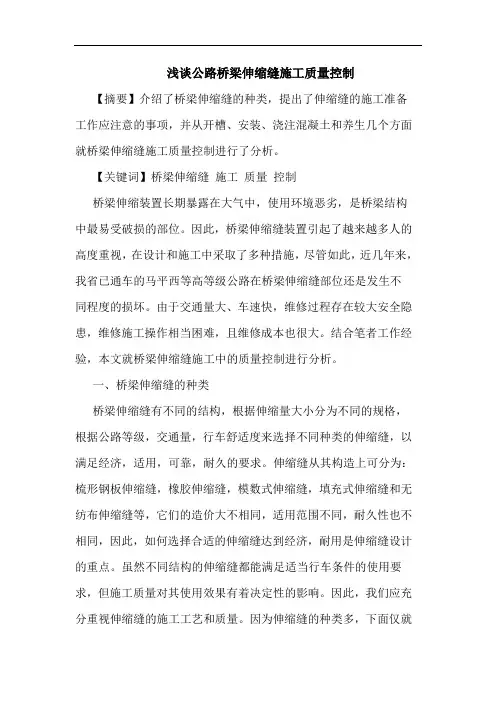 浅谈公路桥梁伸缩缝施工质量控制

【摘要】介绍了桥梁伸缩缝的种类，提出了伸缩缝的施工准备工作应注意的事项，并从开槽、安装、浇注混凝土和养生几个方面就桥梁伸缩缝施工质量控制进行了分析。

【关键词】桥梁伸缩缝 施工 质量 控制

桥梁伸缩装置长期暴露在大气中，使用环境恶劣，是桥梁结构中最易受破损的部位。因此，桥梁伸缩缝装置引起了越来越多人的高度重视，在设计和施工中采取了多种措施，尽管如此，近几年来，我省已通车的马平西等高等级公路在桥梁伸缩缝部位还是发生不同程度的损坏。由于交通量大、车速快，维修过程存在较大安全隐患，维修施工操作相当困难，且维修成本也很大。结合笔者工作经验，本文就桥梁伸缩缝施工中的质量控制进行分析。

一、桥梁伸缩缝的种类

桥梁伸缩缝有不同的结构，根据伸缩量大小分为不同的规格，根据公路等级，交通量，行车舒适度来选择不同种类的伸缩缝，以满足经济，适用，可靠，耐久的要求。伸缩缝从其构造上可分为：梳形钢板伸缩缝，橡胶伸缩缝，模数式伸缩缝，填充式伸缩缝和无纺布伸缩缝等，它们的造价大不相同，适用范围不同，耐久性也不相同，因此，如何选择合适的伸缩缝达到经济，耐用是伸缩缝设计的重点。虽然不同结构的伸缩缝都能满足适当行车条件的使用要求，但施工质量对其使用效果有着决定性的影响。因此，我们应充分重视伸缩缝的施工工艺和质量。因为伸缩缝的种类多，下面仅就